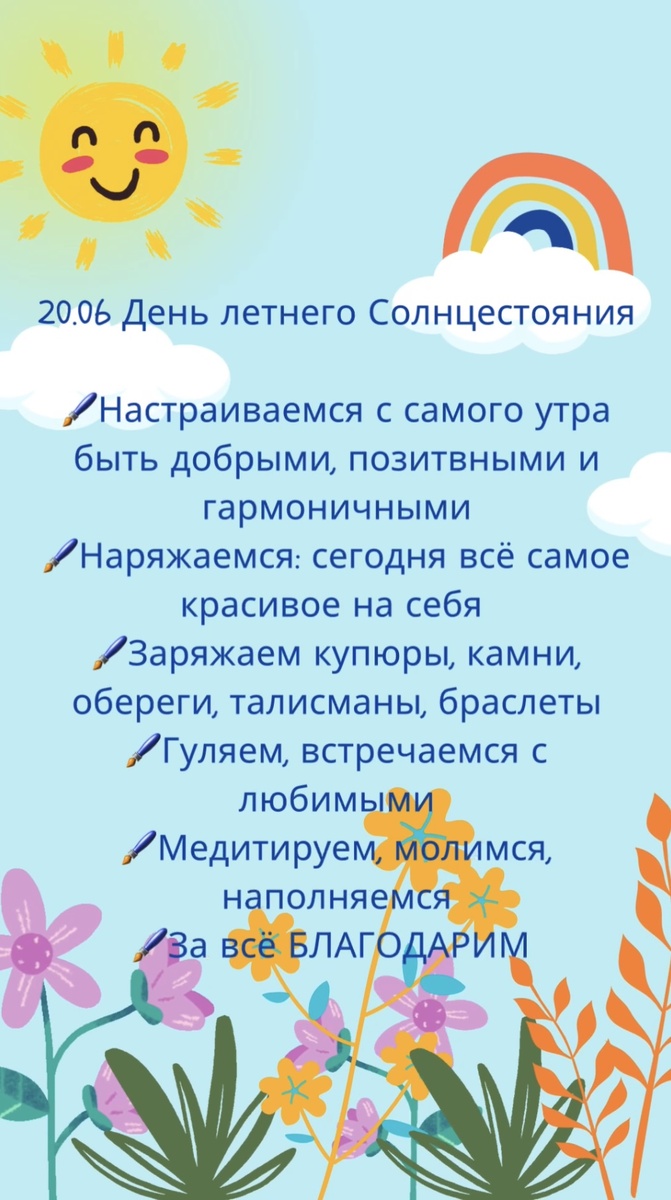 20.06 День летнего Солнцестояния

🖌Настраиваемся с самого утра быть добрыми, позитвными и гармоничными
🖌Наряжаемся: сегодня всё самое красивое на себя
🖌Заряжаем купюры, камни, обереги, талисманы, браслеты
🖌Гуляем, встречаемся с любимыми
🖌Медитируем, молимся, наполняемся
🖌За всё БЛАГОДАРИМ